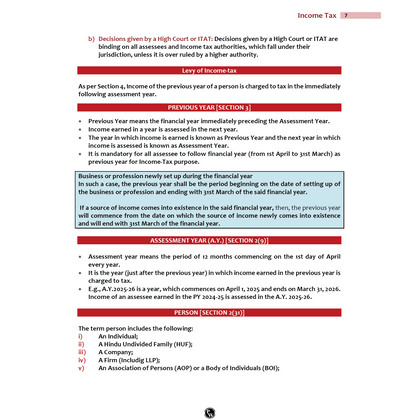 Income Tax 7

b) Decisions given by a High Court or ITAT: Decisions given by a High Court or ITAT are binding on all assessees and Income tax authorities, which fall under their jurisdiction, unless it is over ruled by a higher authority.

Levy of Income-tax

As per Section 4, Income of the previous year of a person is charged to tax in the immediately following assessment year.

PREVIOUS YEAR [SECTION 3]

• Previous Year means the financial year immediately preceding the Assessment Year.
• Income earned in a year is assessed in the next year.
• The year in which income is earned is known as Previous Year and the next year in which income is assessed is known as Assessment Year.
• It is mandatory for all assessee to follow financial year (from 1st April to 31st March) as previous year for Income-Tax purpose.

Business or profession newly set up during the financial year
In such a case, the previous year shall be the period beginning on the date of setting up of the business or profession and ending with 31st March of the said financial year.

If a source of income comes into existence in the said financial year, then, the previous year will commence from the date on which the source of income newly comes into existence and will end with 31st March of the financial year.

ASSESSMENT YEAR (A.Y.) [SECTION 2(9)]

• Assessment year means the period of 12 months commencing on the 1st day of April every year.
• It is the year (just after the previous year) in which income earned in the previous year is charged to tax.
• E.g., A.Y.2025-26 is a year, which commences on April 1, 2025 and ends on March 31, 2026. Income of an assessee earned in the PY 2024-25 is assessed in the A.Y. 2025-26.

PERSON [SECTION 2(31)]

The term person includes the following:
i) An Individual;
ii) A Hindu Undivided Family (HUF);
iii) A Company;
iv) A Firm (Includig LLP);
v) An Association of Persons (AOP) or a Body of Individuals (BOI);